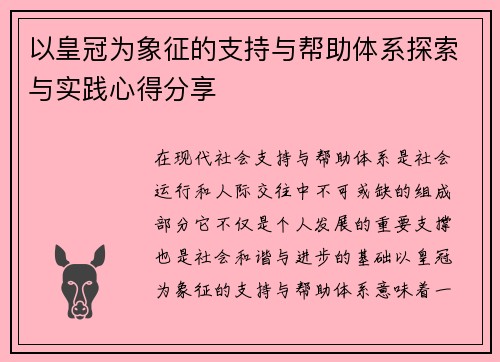 以皇冠为象征的支持与帮助体系探索与实践心得分享

在现代社会支持与帮助体系是社会运行和人际交往中不可或缺的组成部分它不仅是个人发展的重要支撑也是社会和谐与进步的基础以皇冠为象征的支持与帮助体系意味着一